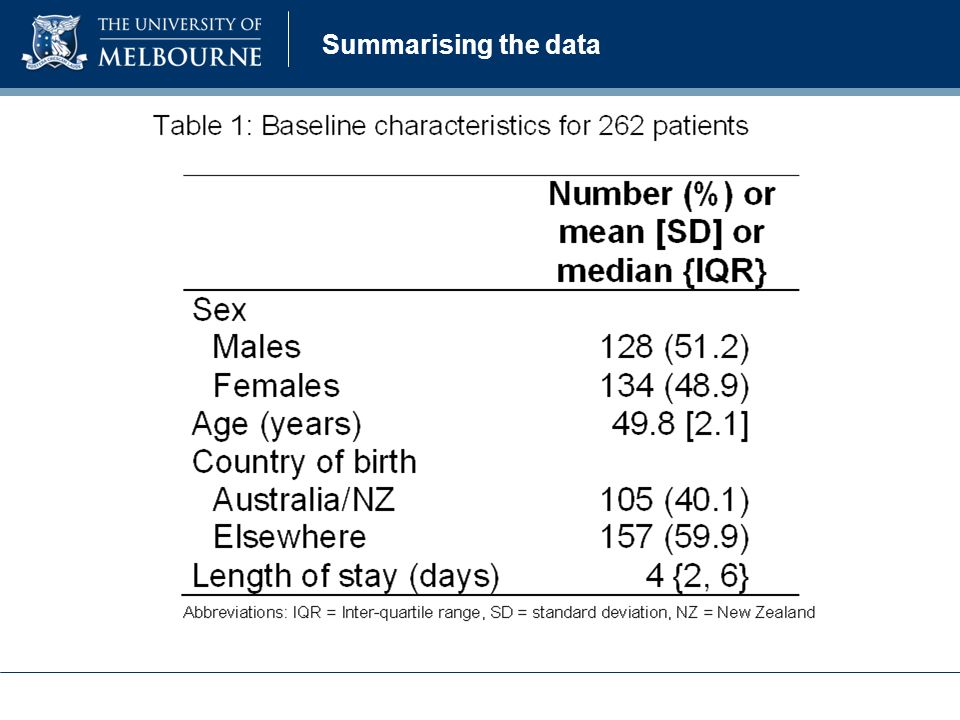 THE UNIVERSITY OF MELBOURNE

Summarising the data

Table 1: Baseline characteristics for 262 patients

| | Number (%) or mean [SD] or median {IQR} |
|---|---|
| Sex | |
| Males | 128 (51.2) |
| Females | 134 (48.9) |
| Age (years) | 49.8 [2.1] |
| Country of birth | |
| Australia/NZ | 105 (40.1) |
| Elsewhere | 157 (59.9) |
| Length of stay (days) | 4 {2, 6} |

Abbreviations: IQR = Inter-quartile range, SD = standard deviation, NZ = New Zealand